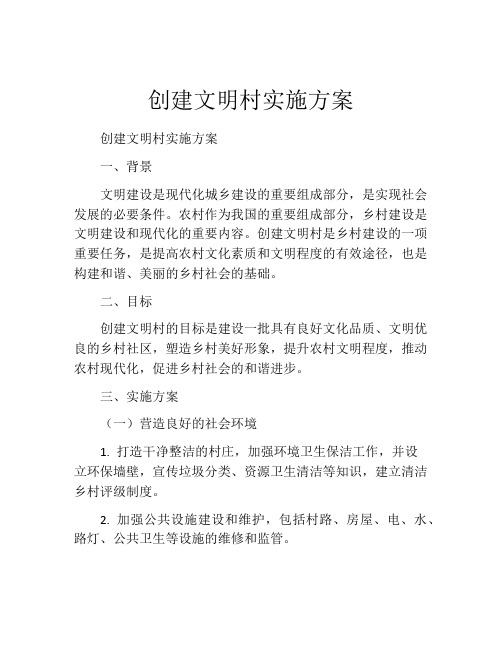 创建文明村实施方案

创建文明村实施方案

一、背景

文明建设是现代化城乡建设的重要组成部分，是实现社会发展的必要条件。农村作为我国的重要组成部分，乡村建设是文明建设和现代化的重要内容。创建文明村是乡村建设的一项重要任务，是提高农村文化素质和文明程度的有效途径，也是构建和谐、美丽的乡村社会的基础。

二、目标

创建文明村的目标是建设一批具有良好文化品质、文明优良的乡村社区，塑造乡村美好形象，提升农村文明程度，推动农村现代化，促进乡村社会的和谐进步。

三、实施方案

（一）营造良好的社会环境

1. 打造干净整洁的村庄，加强环境卫生保洁工作，并设立环保墙壁，宣传垃圾分类、资源卫生清洁等知识，建立清洁乡村评级制度。

2. 加强公共设施建设和维护，包括村路、房屋、电、水、路灯、公共卫生等设施的维修和监管。